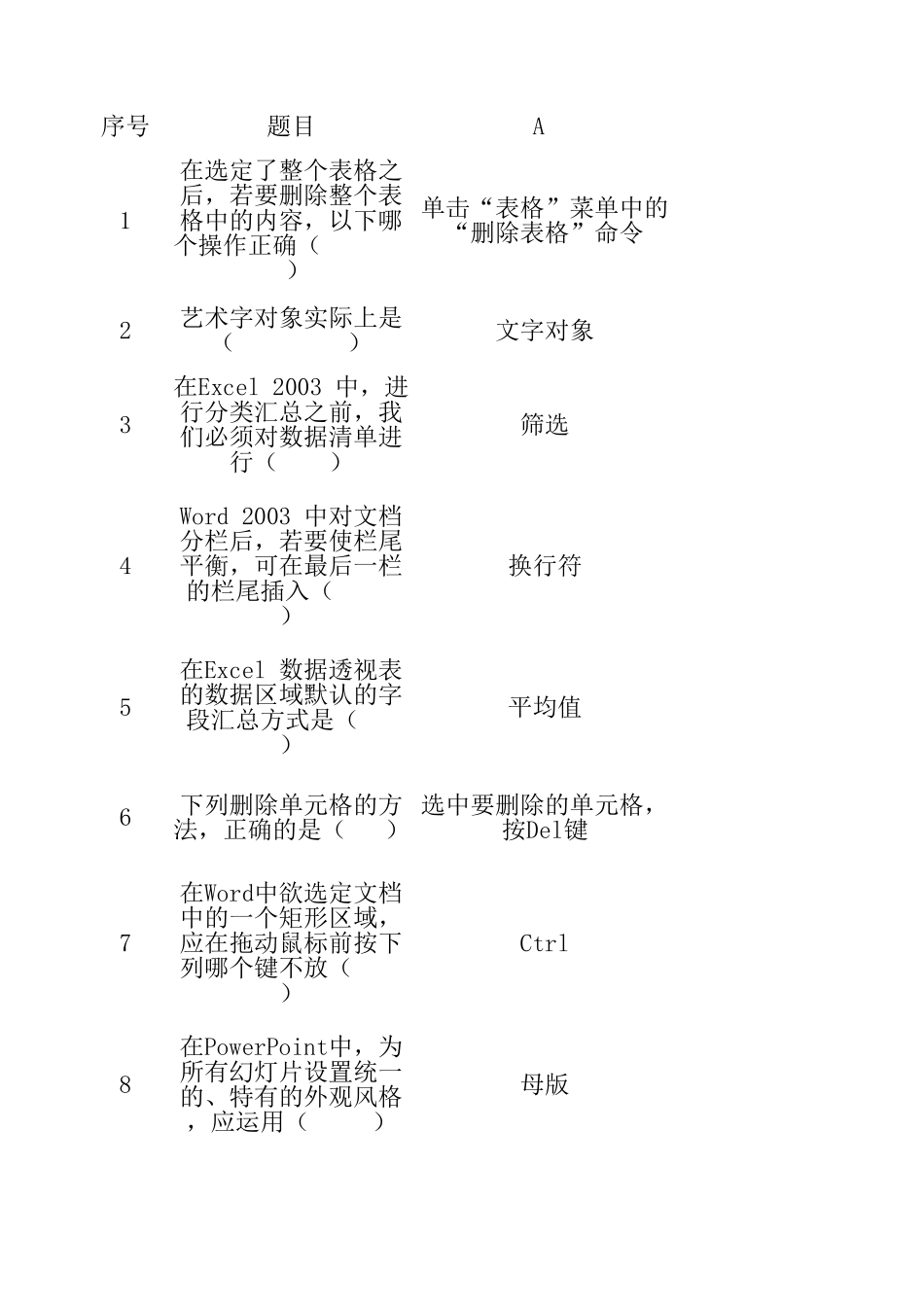 | 序号 | 题目 | A |
|---|---|---|
| 1 | 在选定了整个表格之后，若要删除整个表格中的内容，以下哪个操作正确（ ） | 单击“表格”菜单中的“删除表格”命令 |
| 2 | 艺术字对象实际上是（ ） | 文字对象 |
| 3 | 在Excel 2003 中，进行分类汇总之前，我们必须对数据清单进行（ ） | 筛选 |
| 4 | Word 2003 中对文档分栏后，若要使栏尾平衡，可在最后一栏的栏尾插入（ ） | 换行符 |
| 5 | 在Excel 数据透视表的数据区域默认的字段汇总方式是（ ） | 平均值 |
| 6 | 下列删除单元格的方法，正确的是（ ） | 选中要删除的单元格，按Del键 |
| 7 | 在Word中欲选定文档中的一个矩形区域，应在拖动鼠标前按下列哪个键不放（ ） | Ctrl |
| 8 | 在PowerPoint中，为所有幻灯片设置统一的、特有的外观风格，应运用（ ） | 母版 |